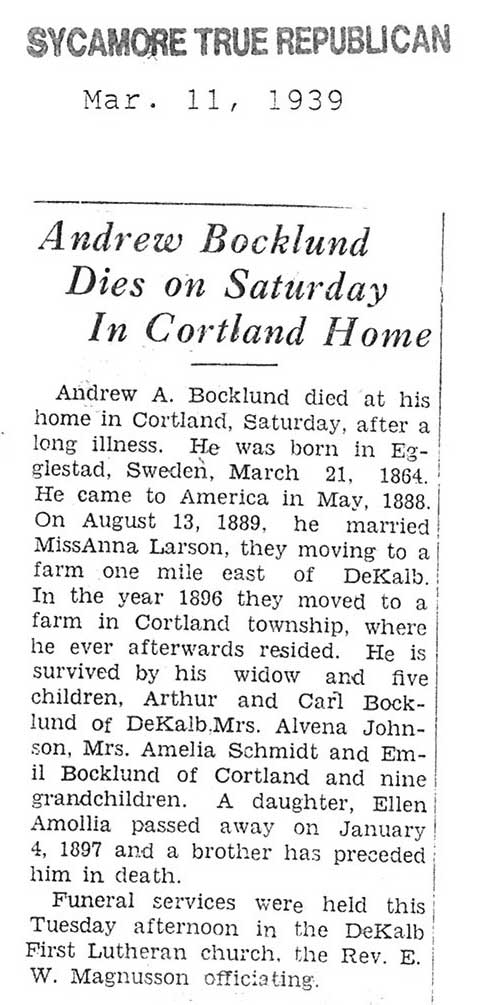 SYCAMORE TRUE REPUBLICAN

Mar. 11, 1939

Andrew Bocklund Dies on Saturday In Cortland Home

Andrew A. Bocklund died at his home in Cortland, Saturday, after a long illness. He was born in Egglestad, Sweden, March 21, 1864. He came to America in May, 1888. On August 13, 1889, he married MissAnna Larson, they moving to a farm one mile east of DeKalb. In the year 1896 they moved to a farm in Cortland township, where he ever afterwards resided. He is survived by his widow and five children, Arthur and Carl Bocklund of DeKalb.Mrs. Alvena Johnson, Mrs. Amelia Schmidt and Emil Bocklund of Cortland and nine grandchildren. A daughter, Ellen Amollia passed away on January 4, 1897 and a brother has preceded him in death.

Funeral services were held this Tuesday afternoon in the DeKalb First Lutheran church, the Rev. E. W. Magnusson officiating.